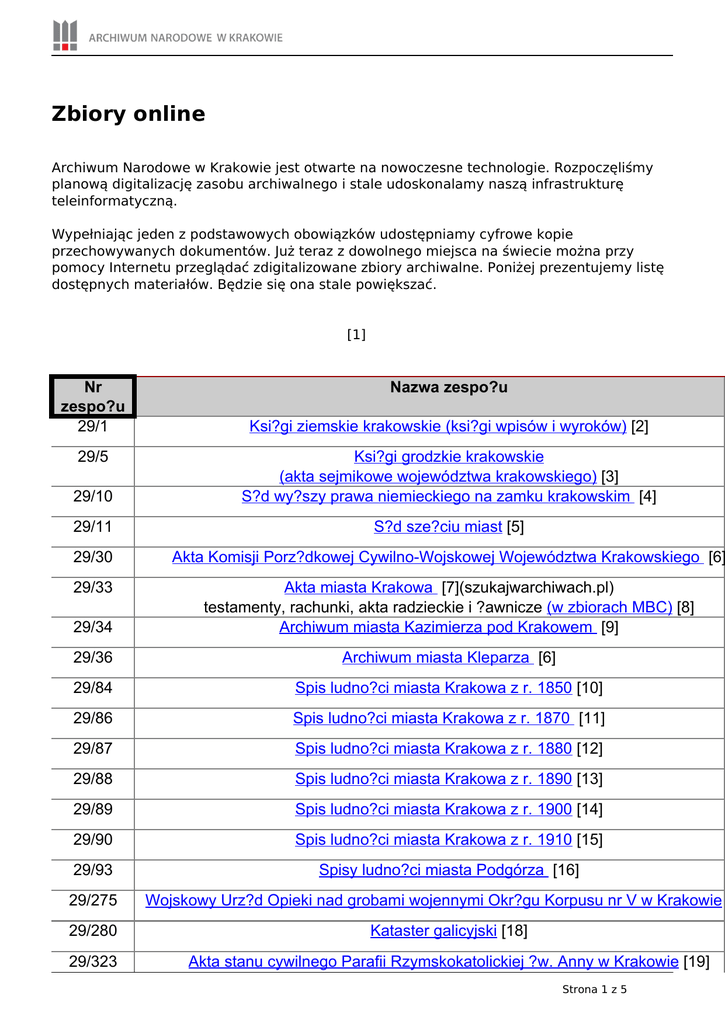 ARCHIWUM NARODOWE W KRAKOWIE

Zbiory online

Archiwum Narodowe w Krakowie jest otwarte na nowoczesne technologie. Rozpoczęliśmy planową digitalizację zasobu archiwalnego i stale udoskonalamy naszą infrastrukturę teleinformatyczną.

Wypełniając jeden z podstawowych obowiązków udostępniamy cyfrowe kopie przechowywanych dokumentów. Już teraz z dowolnego miejsca na świecie można przy pomocy Internetu przeglądać zdigitalizowane zbiory archiwalne. Poniżej prezentujemy listę dostępnych materiałów. Będzie się ona stale powiększać.

[1]

| Nr zespo?u | Nazwa zespo?u |
|---|---|
| 29/1 | Ksi?gi ziemskie krakowskie (ksi?gi wpisów i wyroków) [2] |
| 29/5 | Ksi?gi grodzkie krakowskie (akta sejmikowe województwa krakowskiego) [3] |
| 29/10 | S?d wy?szy prawa niemieckiego na zamku krakowskim [4] |
| 29/11 | S?d sze?ciu miast [5] |
| 29/30 | Akta Komisji Porz?dkowej Cywilno-Wojskowej Województwa Krakowskiego [6] |
| 29/33 | Akta miasta Krakowa [7](szukajwarchiwach.pl) testamenty, rachunki, akta radzieckie i ?awnicze (w zbiorach MBC) [8] |
| 29/34 | Archiwum miasta Kazimierza pod Krakowem [9] |
| 29/36 | Archiwum miasta Kleparza [6] |
| 29/84 | Spis ludno?ci miasta Krakowa z r. 1850 [10] |
| 29/86 | Spis ludno?ci miasta Krakowa z r. 1870 [11] |
| 29/87 | Spis ludno?ci miasta Krakowa z r. 1880 [12] |
| 29/88 | Spis ludno?ci miasta Krakowa z r. 1890 [13] |
| 29/89 | Spis ludno?ci miasta Krakowa z r. 1900 [14] |
| 29/90 | Spis ludno?ci miasta Krakowa z r. 1910 [15] |
| 29/93 | Spisy ludno?ci miasta Podgórza [16] |
| 29/275 | Wojskowy Urz?d Opieki nad grobami wojennymi Okr?gu Korpusu nr V w Krakowie |
| 29/280 | Kataster galicyjski [18] |
| 29/323 | Akta stanu cywilnego Parafii Rzymskokatolickiej ?w. Anny w Krakowie [19] |

Strona 1 z 5